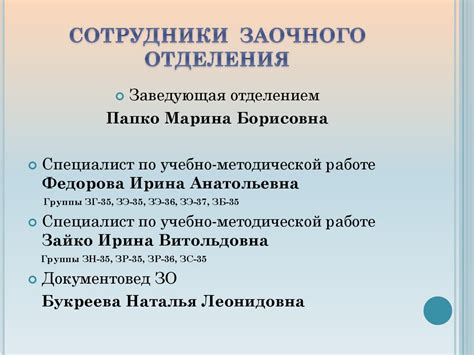 СОТРУДНИКИ ЗАОЧНОГО ОТДЕЛЕНИЯ

Заведующая отделением

Папко Марина Борисовна

Специалист по учебно-методической работе
Федорова Ирина Анатольевна
Группы ЗГ-35, ЗЭ-35, ЗЭ-36, ЗЭ-37, ЗБ-35

Специалист по учебно-методической работе
Зайко Ирина Витольдовна
Группы ЗН-35, ЗР-35, ЗР-36, ЗС-35

Документовед ЗО

Букреева Наталья Леонидовна